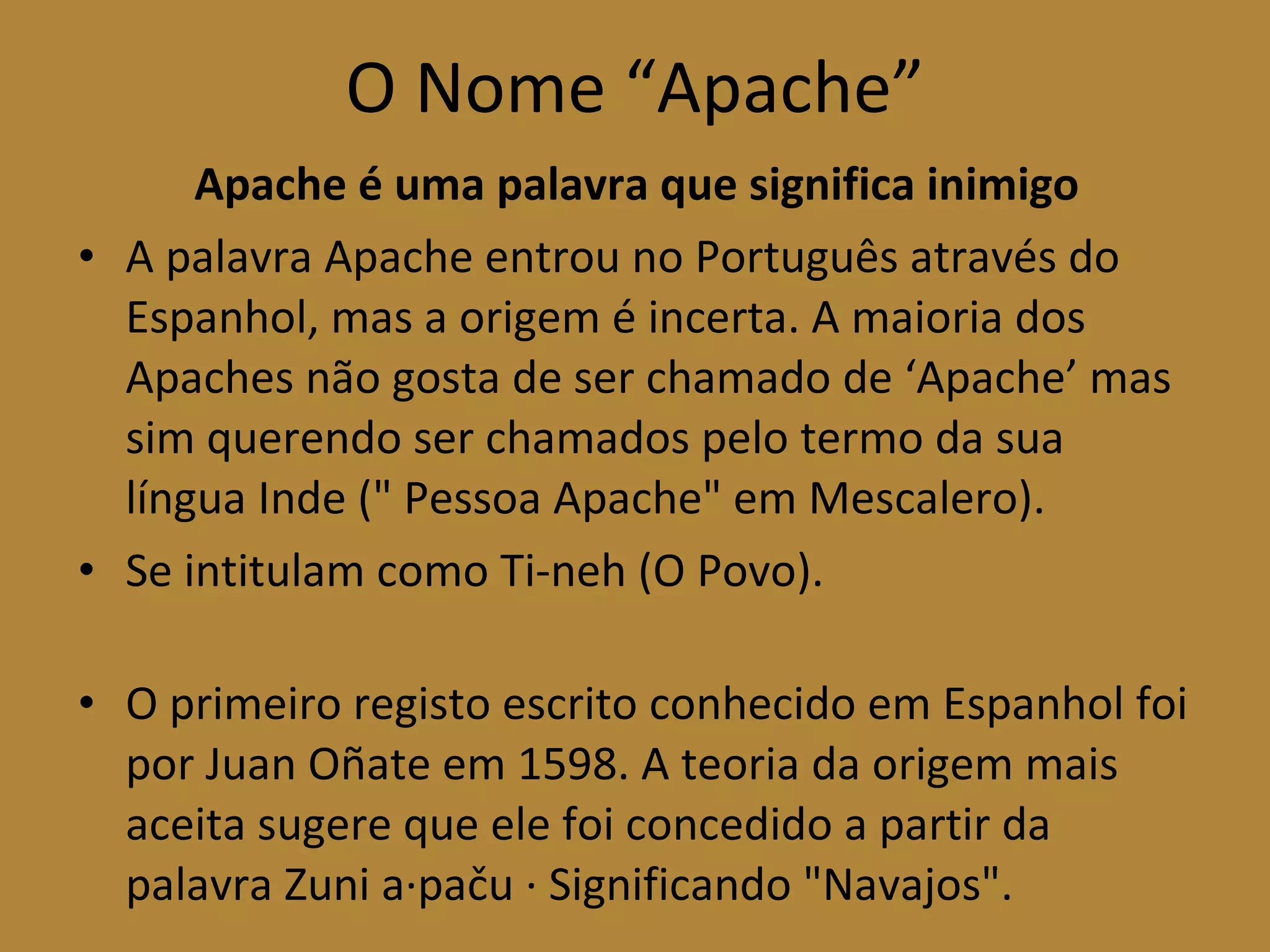 O Nome "Apache"

Apache é uma palavra que significa inimigo

• A palavra Apache entrou no Português através do Espanhol, mas a origem é incerta. A maioria dos Apaches não gosta de ser chamado de 'Apache' mas sim querendo ser chamados pelo termo da sua língua Inde (" Pessoa Apache" em Mescalero).
• Se intitulam como Ti-neh (O Povo).

• O primeiro registo escrito conhecido em Espanhol foi por Juan Oñate em 1598. A teoria da origem mais aceita sugere que ele foi concedido a partir da palavra Zuni a·paču · Significando "Navajos".